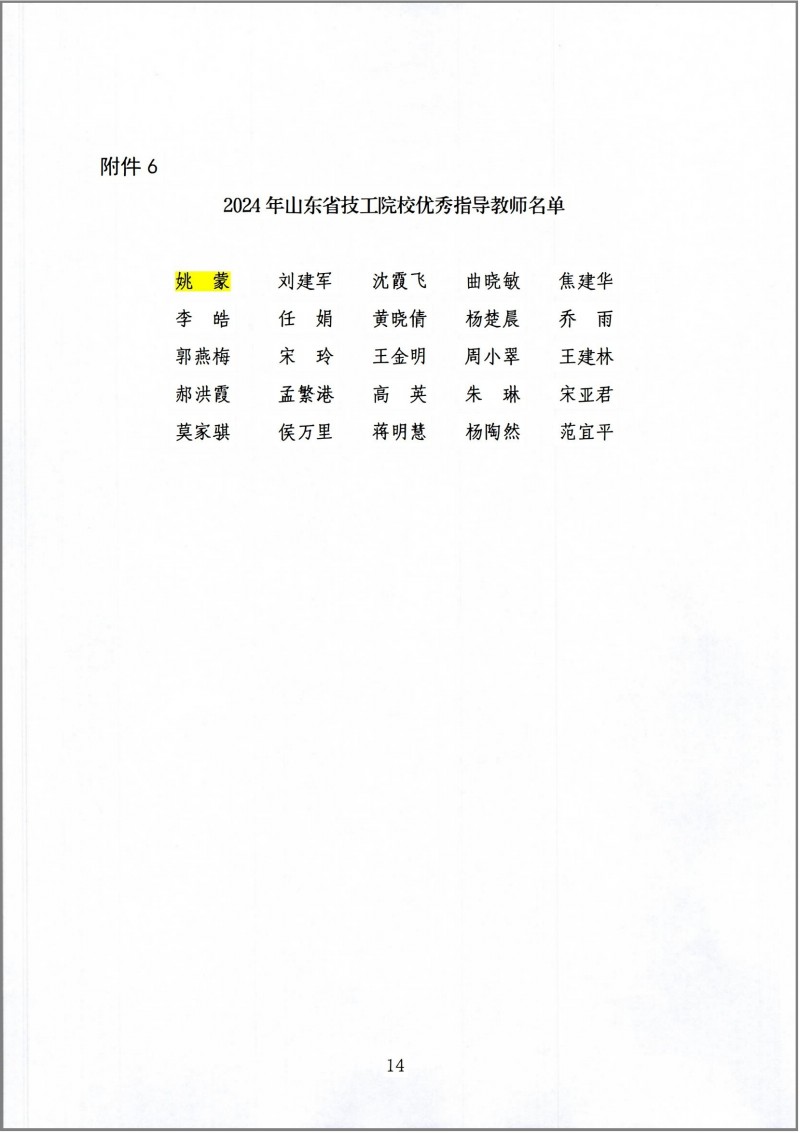 附件 6

2024 年山东省技工院校优秀指导教师名单

| 姚 蒙 | 刘建军 | 沈霞飞 | 曲晓敏 | 焦建华 |
|---|---|---|---|---|
| 李 皓 | 任 娟 | 黄晓倩 | 杨楚晨 | 乔 雨 |
| 郭燕梅 | 宋 玲 | 王金明 | 周小翠 | 王建林 |
| 郝洪霞 | 孟繁港 | 高 英 | 朱 琳 | 宋亚君 |
| 莫家骐 | 侯万里 | 蒋明慧 | 杨陶然 | 范宜平 |

14